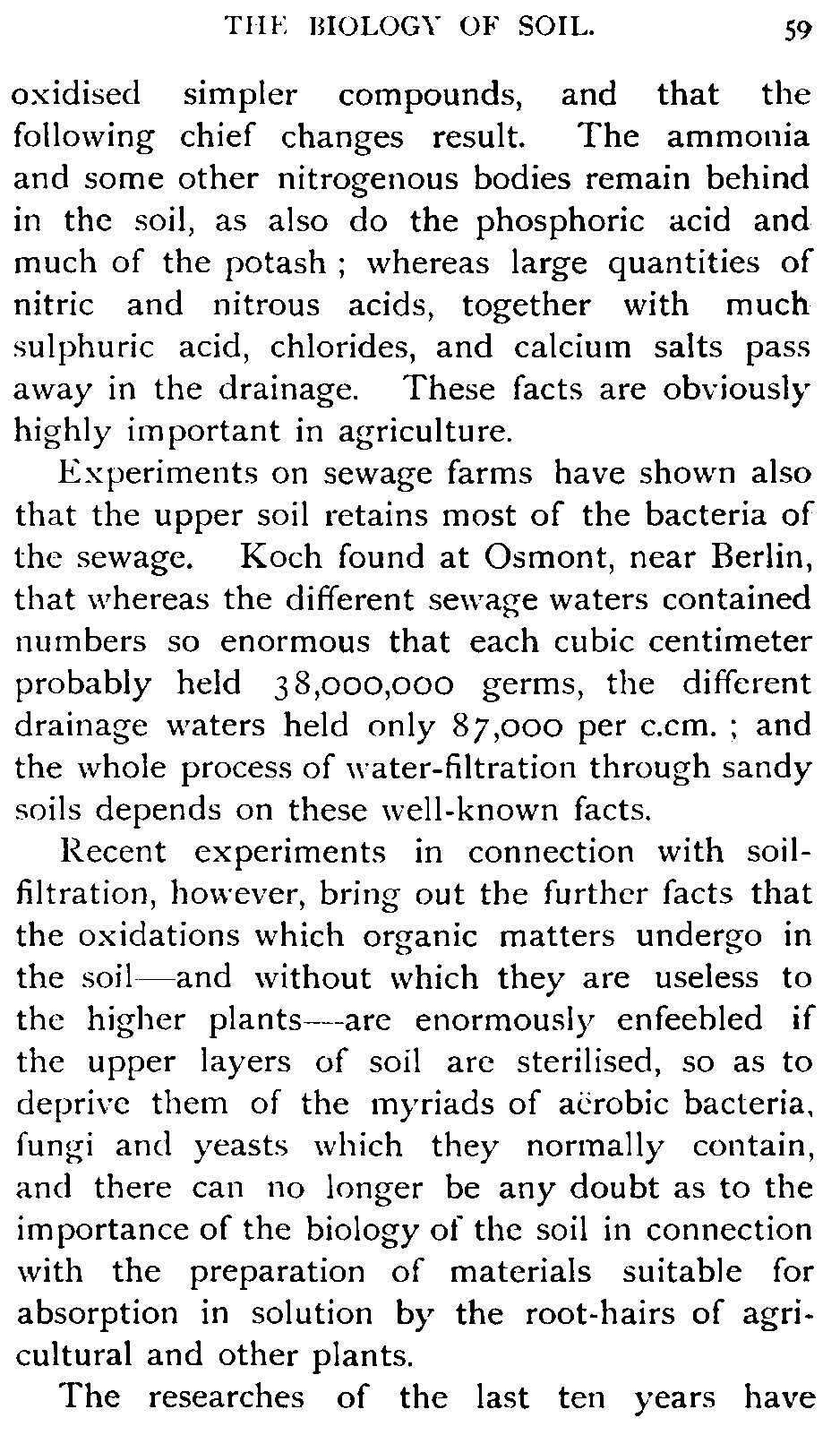 THE BIOLOGY OF SOIL. 59

oxidised simpler compounds, and that the following chief changes result. The ammonia and some other nitrogenous bodies remain behind in the soil, as also do the phosphoric acid and much of the potash ; whereas large quantities of nitric and nitrous acids, together with much sulphuric acid, chlorides, and calcium salts pass away in the drainage. These facts are obviously highly important in agriculture.

Experiments on sewage farms have shown also that the upper soil retains most of the bacteria of the sewage. Koch found at Osmont, near Berlin, that whereas the different sewage waters contained numbers so enormous that each cubic centimeter probably held 38,000,000 germs, the different drainage waters held only 87,000 per c.cm. ; and the whole process of water-filtration through sandy soils depends on these well-known facts.

Recent experiments in connection with soil-filtration, however, bring out the further facts that the oxidations which organic matters undergo in the soil—and without which they are useless to the higher plants—are enormously enfeebled if the upper layers of soil are sterilised, so as to deprive them of the myriads of aërobic bacteria, fungi and yeasts which they normally contain, and there can no longer be any doubt as to the importance of the biology of the soil in connection with the preparation of materials suitable for absorption in solution by the root-hairs of agricultural and other plants.

The researches of the last ten years have